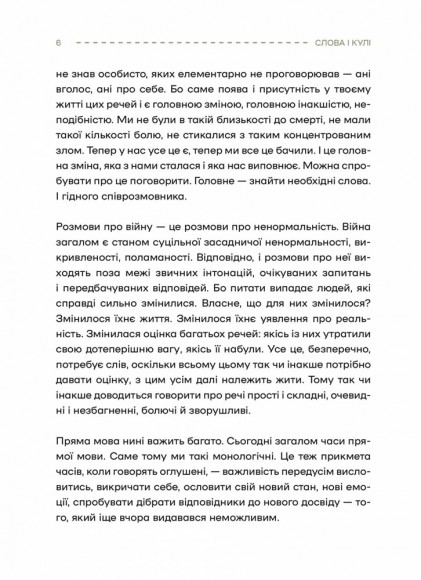 6 СЛОВА І КУЛІ

не знав особисто, яких елементарно не проговорював — ані вголос, ані про себе. Бо саме поява і присутність у твоєму житті цих речей і є головною зміною, головною інакшістю, неподібністю. Ми не були в такій близькості до смерті, не мали такої кількості болю, не стикалися з таким концентрованим злом. Тепер у нас усе це є, тепер ми все це бачили. І це головна зміна, яка з нами сталася і яка нас виповнює. Можна спробувати про це поговорити. Головне — знайти необхідні слова. І гідного співрозмовника.

Розмови про війну — це розмови про ненормальність. Війна загалом є станом суцільної засадничої ненормальності, викривленості, поламаності. Відповідно, і розмови про неї виходять поза межі звичних інтонацій, очікуваних запитань і передбачуваних відповідей. Бо питати випадає людей, які справді сильно змінилися. Власне, що для них змінилося? Змінилося їхнє життя. Змінилося їхнє уявлення про реальність. Змінилася оцінка багатьох речей: якісь із них утратили свою дотеперішню вагу, якісь її набули. Усе це, безперечно, потребує слів, оскільки всьому цьому так чи інакше потрібно давати оцінку, з цим усім далі належить жити. Тому так чи інакше доводиться говорити про речі прості і складні, очевидні і незбагненні, болючі й зворушливі.

Пряма мова нині важить багато. Сьогодні загалом часи прямої мови. Саме тому ми такі монологічні. Це теж прикмета часів, коли говорять оглушені, — важливість передусім висловитись, викричати себе, ословити свій новий стан, нові емоції, спробувати дібрати відповідники до нового досвіду — того, який іще вчора видавався неможливим.